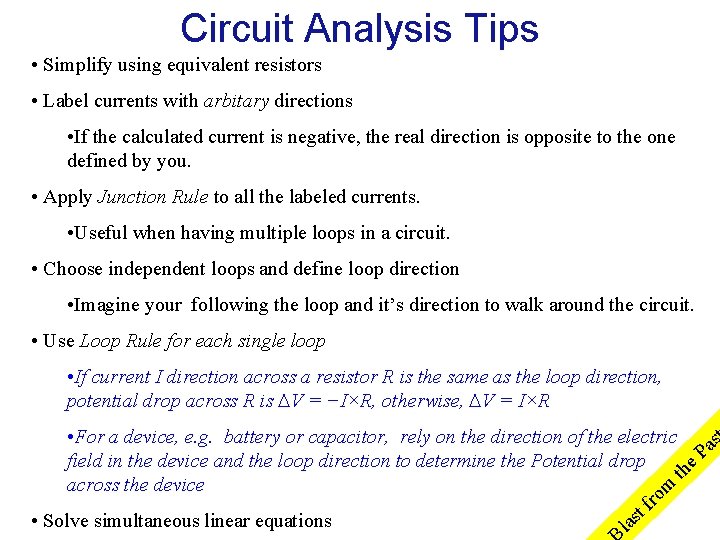 Circuit Analysis Tips

• Simplify using equivalent resistors

• Label currents with arbitary directions

•If the calculated current is negative, the real direction is opposite to the one defined by you.

• Apply Junction Rule to all the labeled currents.

•Useful when having multiple loops in a circuit.

• Choose independent loops and define loop direction

•Imagine your following the loop and it's direction to walk around the circuit.

• Use Loop Rule for each single loop

•If current I direction across a resistor R is the same as the loop direction, potential drop across R is $\Delta V = -I \times R$, otherwise, $\Delta V = I \times R$

•For a device, e.g. battery or capacitor, rely on the direction of the electric field in the device and the loop direction to determine the Potential drop across the device

• Solve simultaneous linear equations

Blast from the Past